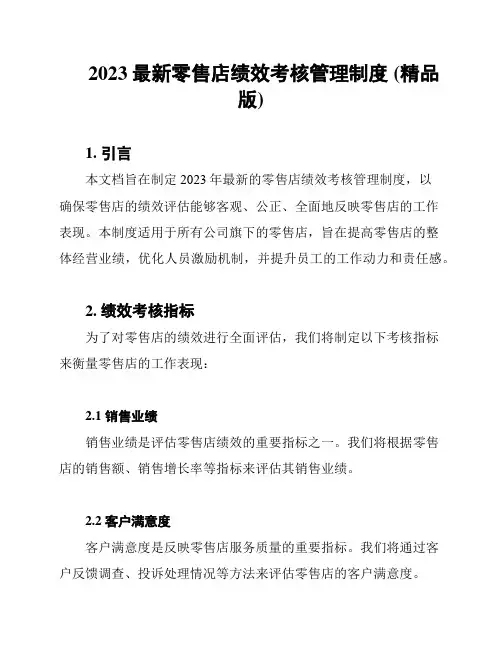 2023 最新零售店绩效考核管理制度 (精品版)

1. 引言

本文档旨在制定 2023 年最新的零售店绩效考核管理制度，以确保零售店的绩效评估能够客观、公正、全面地反映零售店的工作表现。本制度适用于所有公司旗下的零售店，旨在提高零售店的整体经营业绩，优化人员激励机制，并提升员工的工作动力和责任感。

2. 绩效考核指标

为了对零售店的绩效进行全面评估，我们将制定以下考核指标来衡量零售店的工作表现：

2.1 销售业绩

销售业绩是评估零售店绩效的重要指标之一。我们将根据零售店的销售额、销售增长率等指标来评估其销售业绩。

2.2 客户满意度

客户满意度是反映零售店服务质量的重要指标。我们将通过客户反馈调查、投诉处理情况等方法来评估零售店的客户满意度。